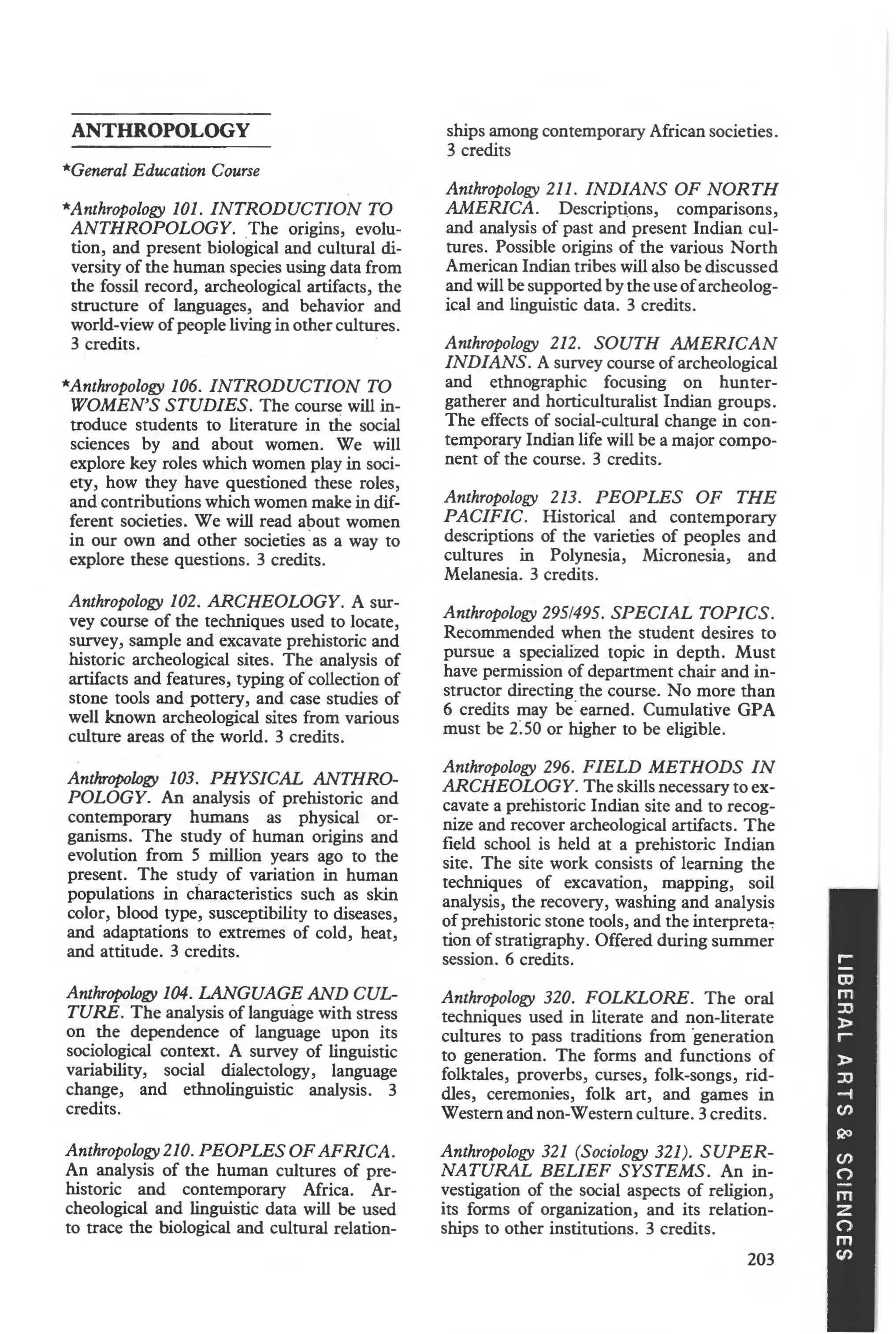 ANTHROPOLOGY

*General Education Course

*Anthropology 101. INTRODUCTION TO ANTHROPOLOGY. The origins, evolution, and present biological and cultural diversity of the human species using data from the fossil record, archeological artifacts, the structure of languages, and behavior and world-view of people living in other cultures. 3 credits.

*Anthropology 106. INTRODUCTION TO WOMEN'S STUDIES. The course will introduce students to literature in the social sciences by and about women. We will explore key roles which women play in society, how they have questioned these roles, and contributions which women make in different societies. We will read about women in our own and other societies as a way to explore these questions. 3 credits.

Anthropology 102. ARCHEOLOGY. A survey course of the techniques used to locate, survey, sample and excavate prehistoric and historic archeological sites. The analysis of artifacts and features, typing of collection of stone tools and pottery, and case studies of well known archeological sites from various culture areas of the world. 3 credits.

Anthropology 103. PHYSICAL ANTHROPOLOGY. An analysis of prehistoric and contemporary humans as physical organisms. The study of human origins and evolution from 5 million years ago to the present. The study of variation in human populations in characteristics such as skin color, blood type, susceptibility to diseases, and adaptations to extremes of cold, heat, and attitude. 3 credits.

Anthropology 104. LANGUAGE AND CULTURE. The analysis of language with stress on the dependence of language upon its sociological context. A survey of linguistic variability, social dialectology, language change, and ethnolinguistic analysis. 3 credits.

Anthropology 210. PEOPLES OF AFRICA. An analysis of the human cultures of prehistoric and contemporary Africa. Archeological and linguistic data will be used to trace the biological and cultural relationships among contemporary African societies. 3 credits

Anthropology 211. INDIANS OF NORTH AMERICA. Descriptions, comparisons, and analysis of past and present Indian cultures. Possible origins of the various North American Indian tribes will also be discussed and will be supported by the use of archeological and linguistic data. 3 credits.

Anthropology 212. SOUTH AMERICAN INDIANS. A survey course of archeological and ethnographic focusing on hunter-gatherer and horticulturalist Indian groups. The effects of social-cultural change in contemporary Indian life will be a major component of the course. 3 credits.

Anthropology 213. PEOPLES OF THE PACIFIC. Historical and contemporary descriptions of the varieties of peoples and cultures in Polynesia, Micronesia, and Melanesia. 3 credits.

Anthropology 295/495. SPECIAL TOPICS. Recommended when the student desires to pursue a specialized topic in depth. Must have permission of department chair and instructor directing the course. No more than 6 credits may be earned. Cumulative GPA must be 2.50 or higher to be eligible.

Anthropology 296. FIELD METHODS IN ARCHEOLOGY. The skills necessary to excavate a prehistoric Indian site and to recognize and recover archeological artifacts. The field school is held at a prehistoric Indian site. The site work consists of learning the techniques of excavation, mapping, soil analysis, the recovery, washing and analysis of prehistoric stone tools, and the interpretation of stratigraphy. Offered during summer session. 6 credits.

Anthropology 320. FOLKLORE. The oral techniques used in literate and non-literate cultures to pass traditions from generation to generation. The forms and functions of folktales, proverbs, curses, folk-songs, riddles, ceremonies, folk art, and games in Western and non-Western culture. 3 credits.

Anthropology 321 (Sociology 321). SUPERNATURAL BELIEF SYSTEMS. An investigation of the social aspects of religion, its forms of organization, and its relationships to other institutions. 3 credits.

203

LIBERAL ARTS & SCIENCES